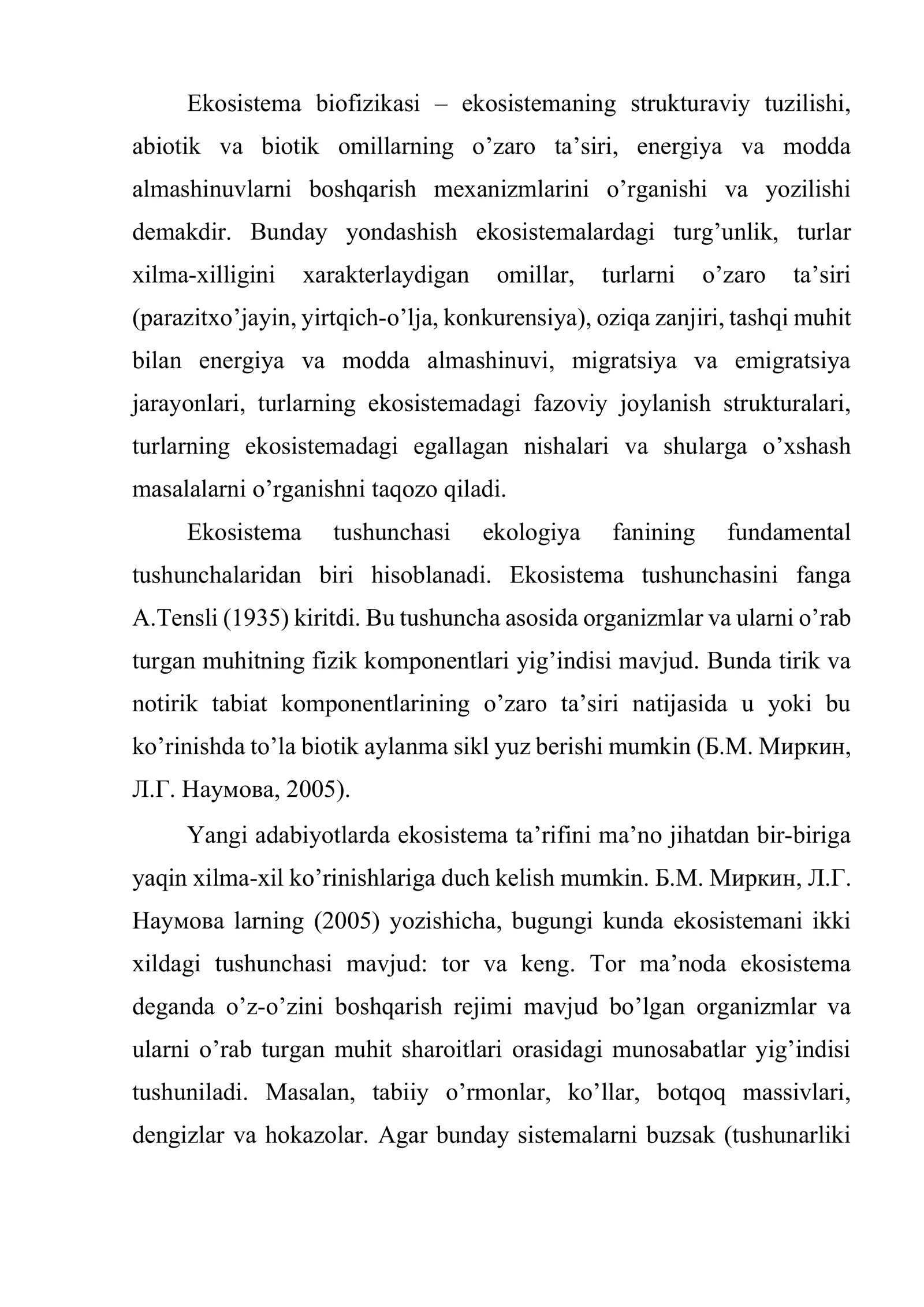 Ekosistema biofizikasi – ekosistemaning strukturaviy tuzilishi, abiotik va biotik omillarning o'zaro ta'siri, energiya va modda almashinuvlarni boshqarish mexanizmlarini o'rganishi va yozilishi demakdir. Bunday yondashish ekosistemalardagi turg'unlik, turlar xilma-xilligini xarakterlaydigan omillar, turlarni o'zaro ta'siri (parazitxo'jayin, yirtqich-o'lja, konkurensiya), oziqa zanjiri, tashqi muhit bilan energiya va modda almashinuvi, migratsiya va emigratsiya jarayonlari, turlarning ekosistemadagi fazoviy joylanish strukturalari, turlarning ekosistemadagi egallagan nishalari va shularga o'xshash masalalarni o'rganishni taqozo qiladi.

Ekosistema tushunchasi ekologiya fanining fundamental tushunchalaridan biri hisoblanadi. Ekosistema tushunchasini fanga A.Tensli (1935) kiritdi. Bu tushuncha asosida organizmlar va ularni o'rab turgan muhitning fizik komponentlari yig'indisi mavjud. Bunda tirik va notirik tabiat komponentlarining o'zaro ta'siri natijasida u yoki bu ko'rinishda to'la biotik aylanma sikl yuz berishi mumkin (Б.М. Миркин, Л.Г. Наумова, 2005).

Yangi adabiyotlarda ekosistema ta'rifini ma'no jihatdan bir-biriga yaqin xilma-xil ko'rinishlariga duch kelish mumkin. Б.М. Миркин, Л.Г. Наумова larning (2005) yozishicha, bugungi kunda ekosistemani ikki xildagi tushunchasi mavjud: tor va keng. Tor ma'noda ekosistema deganda o'z-o'zini boshqarish rejimi mavjud bo'lgan organizmlar va ularni o'rab turgan muhit sharoitlari orasidagi munosabatlar yig'indisi tushuniladi. Masalan, tabiiy o'rmonlar, ko'llar, botqoq massivlari, dengizlar va hokazolar. Agar bunday sistemalarni buzsak (tushunarliki